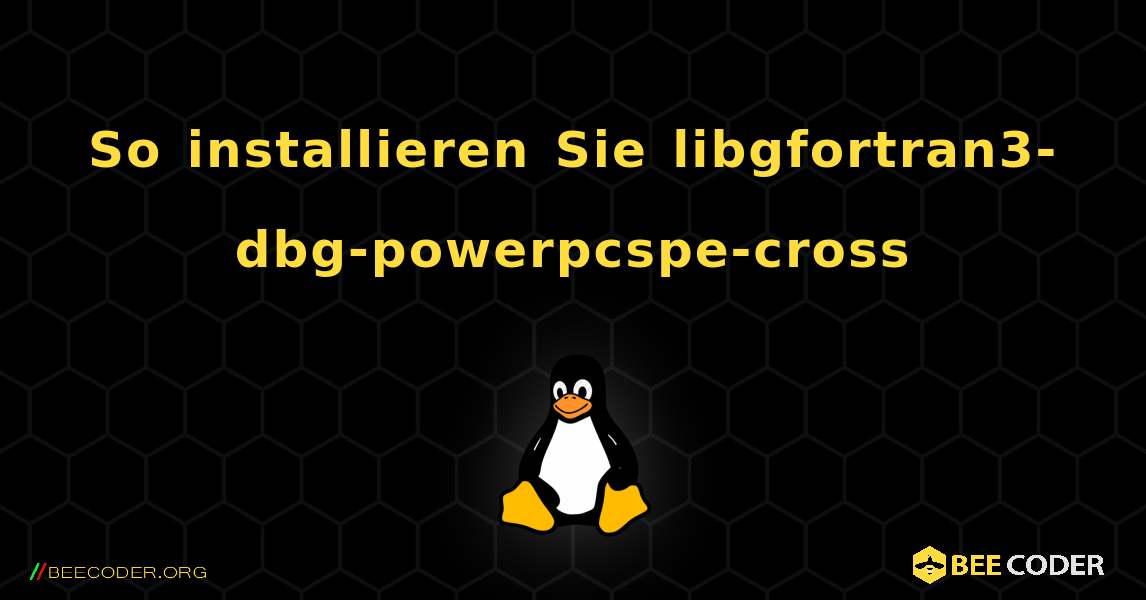 So installieren Sie libgfortran3-dbg-powerpcspe-cross

//BEECODER.ORG

BEE CODER